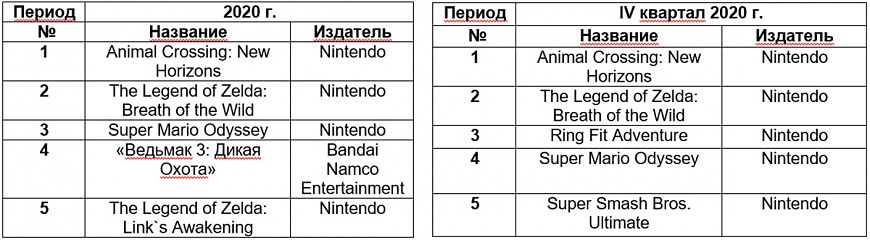 | Период | 2020 г. | |
|---|---|---|
| № | Название | Издатель |
| 1 | Animal Crossing: New Horizons | Nintendo |
| 2 | The Legend of Zelda: Breath of the Wild | Nintendo |
| 3 | Super Mario Odyssey | Nintendo |
| 4 | «Ведьмак 3: Дикая Охота» | Bandai Namco Entertainment |
| 5 | The Legend of Zelda: Link`s Awakening | Nintendo |

| Период | IV квартал 2020 г. | |
|---|---|---|
| № | Название | Издатель |
| 1 | Animal Crossing: New Horizons | Nintendo |
| 2 | The Legend of Zelda: Breath of the Wild | Nintendo |
| 3 | Ring Fit Adventure | Nintendo |
| 4 | Super Mario Odyssey | Nintendo |
| 5 | Super Smash Bros. Ultimate | Nintendo |